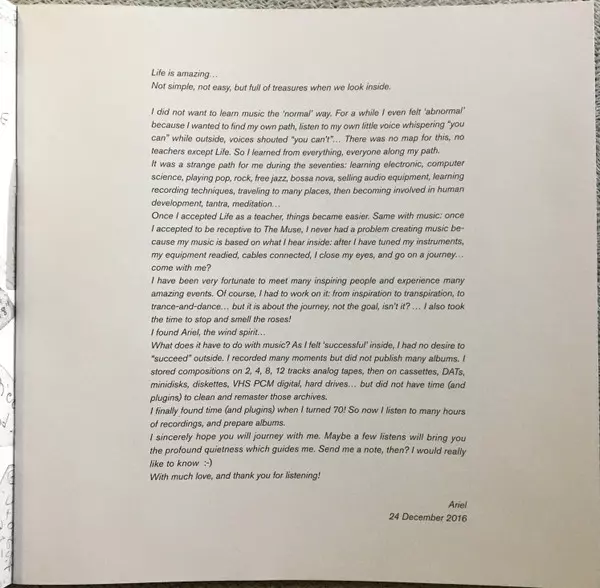 Life is amazing…
Not simple, not easy, but full of treasures when we look inside.

I did not want to learn music the 'normal' way. For a while I even felt 'abnormal' because I wanted to find my own path, listen to my own little voice whispering "you can" while outside, voices shouted "you can't"… There was no map for this, no teachers except Life. So I learned from everything, everyone along my path.
It was a strange path for me during the seventies: learning electronic, computer science, playing pop, rock, free jazz, bossa nova, selling audio equipment, learning recording techniques, traveling to many places, then becoming involved in human development, tantra, meditation…
Once I accepted Life as a teacher, things became easier. Same with music: once I accepted to be receptive to The Muse, I never had a problem creating music because my music is based on what I hear inside: after I have tuned my instruments, my equipment readied, cables connected, I close my eyes, and go on a journey… come with me?
I have been very fortunate to meet many inspiring people and experience many amazing events. Of course, I had to work on it: from inspiration to transpiration, to trance-and-dance… but it is about the journey, not the goal, isn't it? … I also took the time to stop and smell the roses!
I found Ariel, the wind spirit…
What does it have to do with music? As I felt 'successful' inside, I had no desire to "succeed" outside. I recorded many moments but did not publish many albums. I stored compositions on 2, 4, 8, 12 tracks analog tapes, then on cassettes, DATs, minidisks, diskettes, VHS PCM digital, hard drives… but did not have time (and plugins) to clean and remaster those archives.
I finally found time (and plugins) when I turned 70! So now I listen to many hours of recordings, and prepare albums.
I sincerely hope you will journey with me. Maybe a few listens will bring you the profound quietness which guides me. Send me a note, then? I would really like to know :-)
With much love, and thank you for listening!

Ariel
24 December 2016